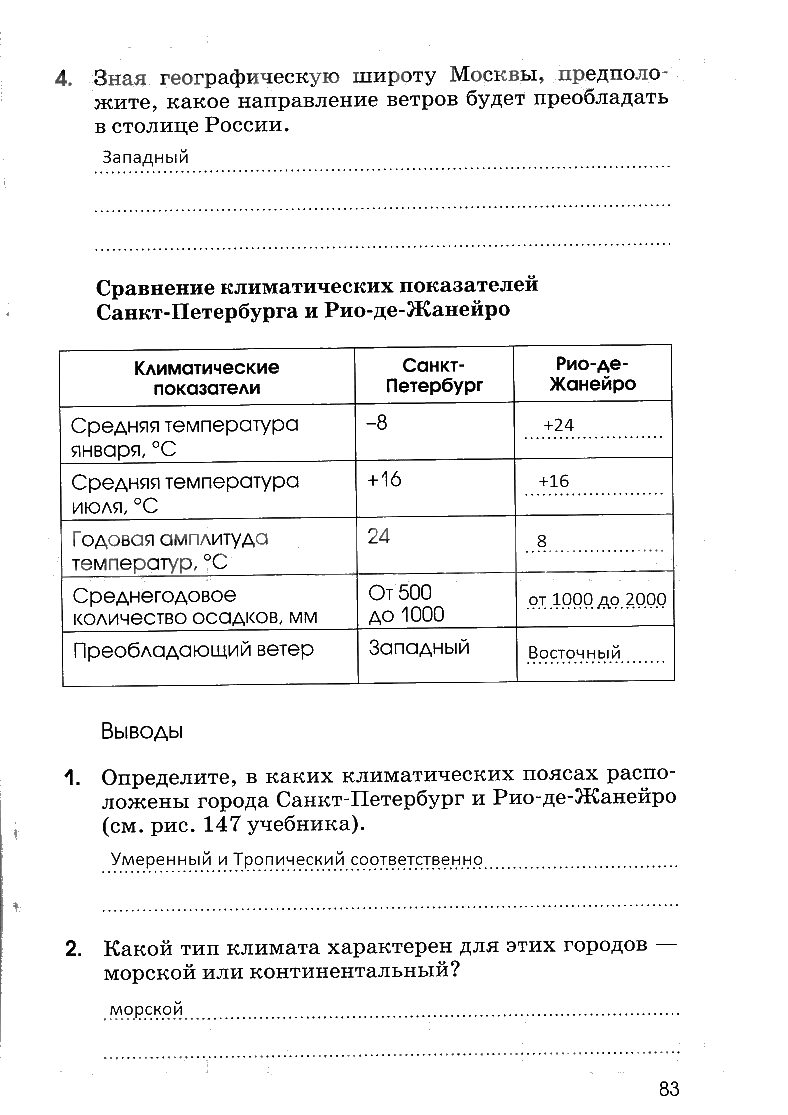 4. Зная географическую широту Москвы, предположите, какое направление ветров будет преобладать в столице России.

Западный

Сравнение климатических показателей Санкт-Петербурга и Рио-де-Жанейро

| Климатические показатели | Санкт-Петербург | Рио-де-Жанейро |
|---|---|---|
| Средняя температура января, °С | –8 | +24 |
| Средняя температура июля, °С | +16 | +16 |
| Годовая амплитуда температур, °С | 24 | 8 |
| Среднегодовое количество осадков, мм | От 500 до 1000 | от 1000 до 2000 |
| Преобладающий ветер | Западный | Восточный |

Выводы

1. Определите, в каких климатических поясах расположены города Санкт-Петербург и Рио-де-Жанейро (см. рис. 147 учебника).

Умеренный и Тропический соответственно

2. Какой тип климата характерен для этих городов — морской или континентальный?

морской

83